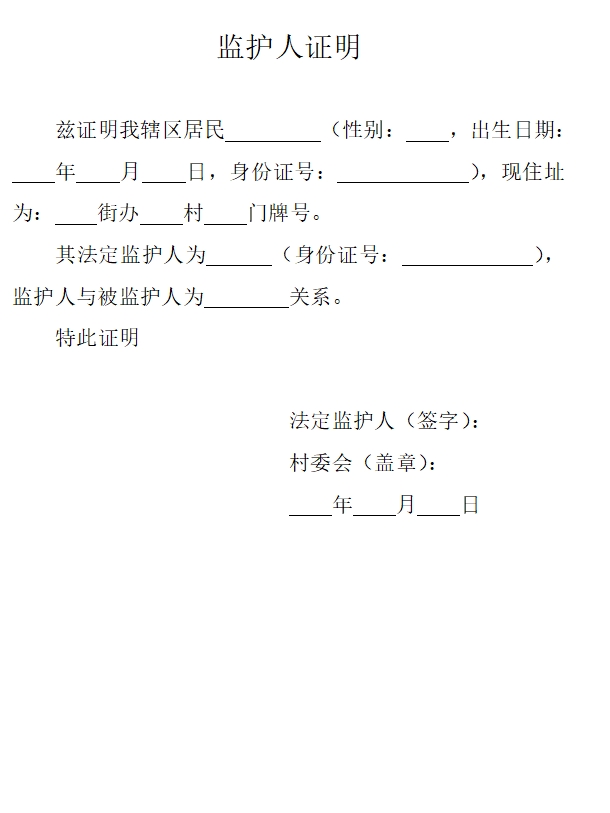 监护人证明

兹证明我辖区居民________（性别：____，出生日期：____年____月____日，身份证号：____________），现住址为：____街办____村____门牌号。

其法定监护人为______（身份证号：____________），监护人与被监护人为________关系。

特此证明

法定监护人（签字）：

村委会（盖章）：

____年____月____日